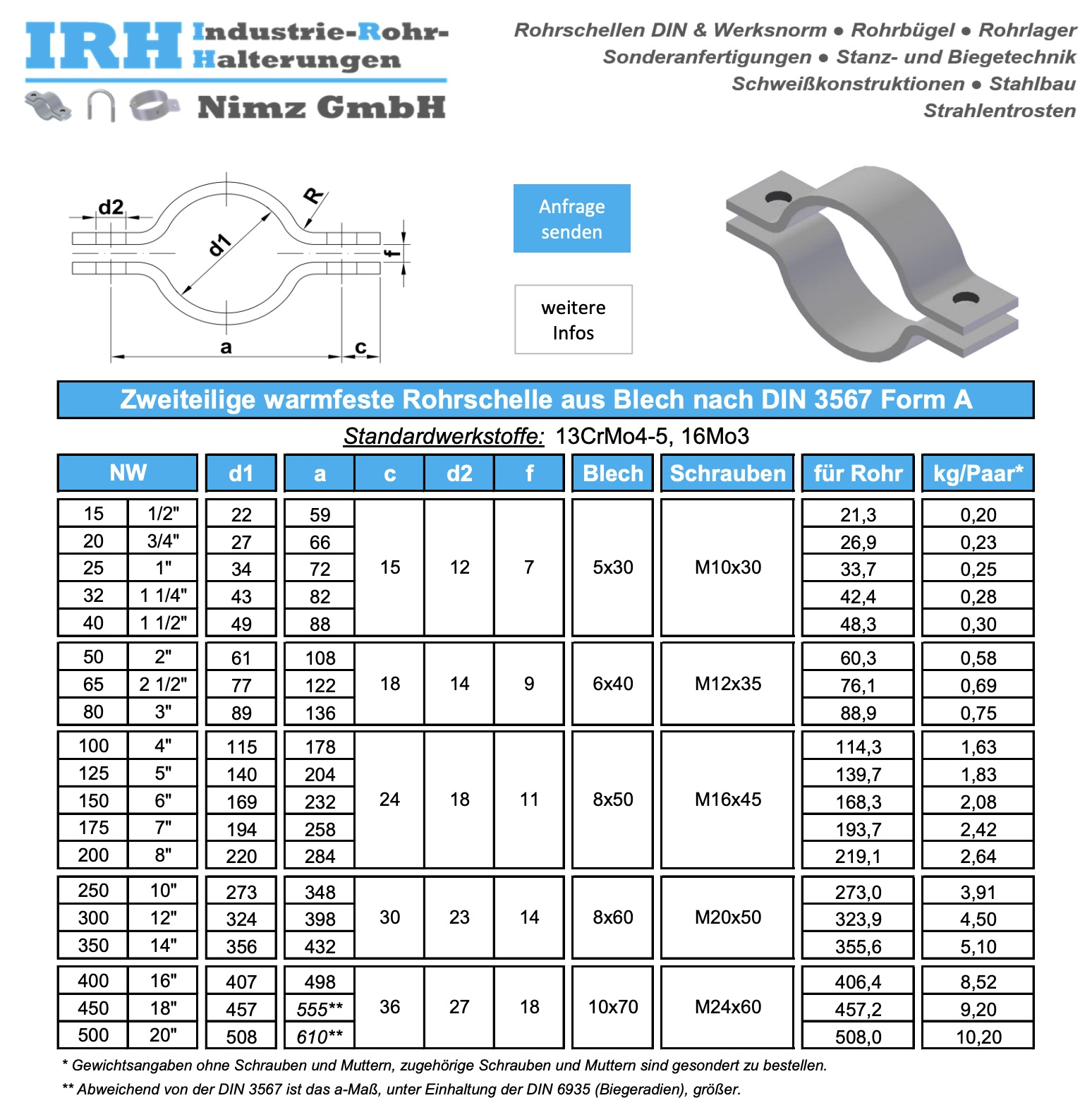 IRH Industrie-Rohr-Halterungen
Nimz GmbH

Rohrschellen DIN & Werksnorm ● Rohrbügel ● Rohrlager
Sonderanfertigungen ● Stanz- und Biegetechnik
Schweißkonstruktionen ● Stahlbau
Strahlentrosten

d2
R
d1
f
a
c

Anfrage senden

weitere Infos

Zweiteilige warmfeste Rohrschelle aus Blech nach DIN 3567 Form A

Standardwerkstoffe: 13CrMo4-5, 16Mo3

| NW | | d1 | a | c | d2 | f | Blech | Schrauben | für Rohr | kg/Paar* |
|---|---|---|---|---|---|---|---|---|---|---|
| 15 | 1/2" | 22 | 59 | 15 | 12 | 7 | 5x30 | M10x30 | 21,3 | 0,20 |
| 20 | 3/4" | 27 | 66 | | | | | | 26,9 | 0,23 |
| 25 | 1" | 34 | 72 | | | | | | 33,7 | 0,25 |
| 32 | 1 1/4" | 43 | 82 | | | | | | 42,4 | 0,28 |
| 40 | 1 1/2" | 49 | 88 | | | | | | 48,3 | 0,30 |
| 50 | 2" | 61 | 108 | 18 | 14 | 9 | 6x40 | M12x35 | 60,3 | 0,58 |
| 65 | 2 1/2" | 77 | 122 | | | | | | 76,1 | 0,69 |
| 80 | 3" | 89 | 136 | | | | | | 88,9 | 0,75 |
| 100 | 4" | 115 | 178 | 24 | 18 | 11 | 8x50 | M16x45 | 114,3 | 1,63 |
| 125 | 5" | 140 | 204 | | | | | | 139,7 | 1,83 |
| 150 | 6" | 169 | 232 | | | | | | 168,3 | 2,08 |
| 175 | 7" | 194 | 258 | | | | | | 193,7 | 2,42 |
| 200 | 8" | 220 | 284 | | | | | | 219,1 | 2,64 |
| 250 | 10" | 273 | 348 | 30 | 23 | 14 | 8x60 | M20x50 | 273,0 | 3,91 |
| 300 | 12" | 324 | 398 | | | | | | 323,9 | 4,50 |
| 350 | 14" | 356 | 432 | | | | | | 355,6 | 5,10 |
| 400 | 16" | 407 | 498 | 36 | 27 | 18 | 10x70 | M24x60 | 406,4 | 8,52 |
| 450 | 18" | 457 | 555** | | | | | | 457,2 | 9,20 |
| 500 | 20" | 508 | 610** | | | | | | 508,0 | 10,20 |

* Gewichtsangaben ohne Schrauben und Muttern, zugehörige Schrauben und Muttern sind gesondert zu bestellen.
** Abweichend von der DIN 3567 ist das a-Maß, unter Einhaltung der DIN 6935 (Biegeradien), größer.